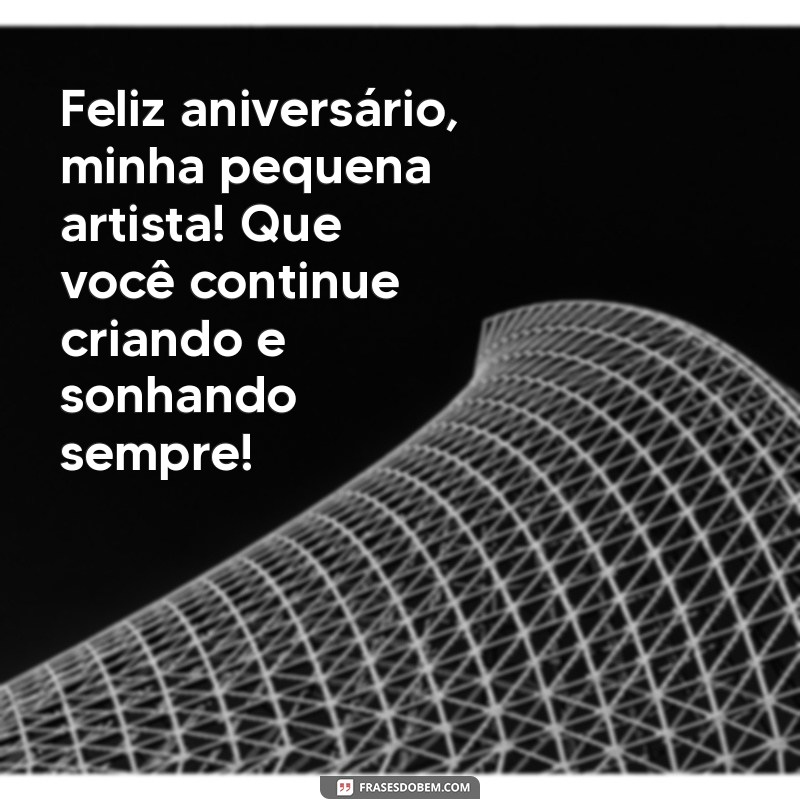 Feliz aniversário, minha pequena artista! Que você continue criando e sonhando sempre!

FRASESDOBEM.COM